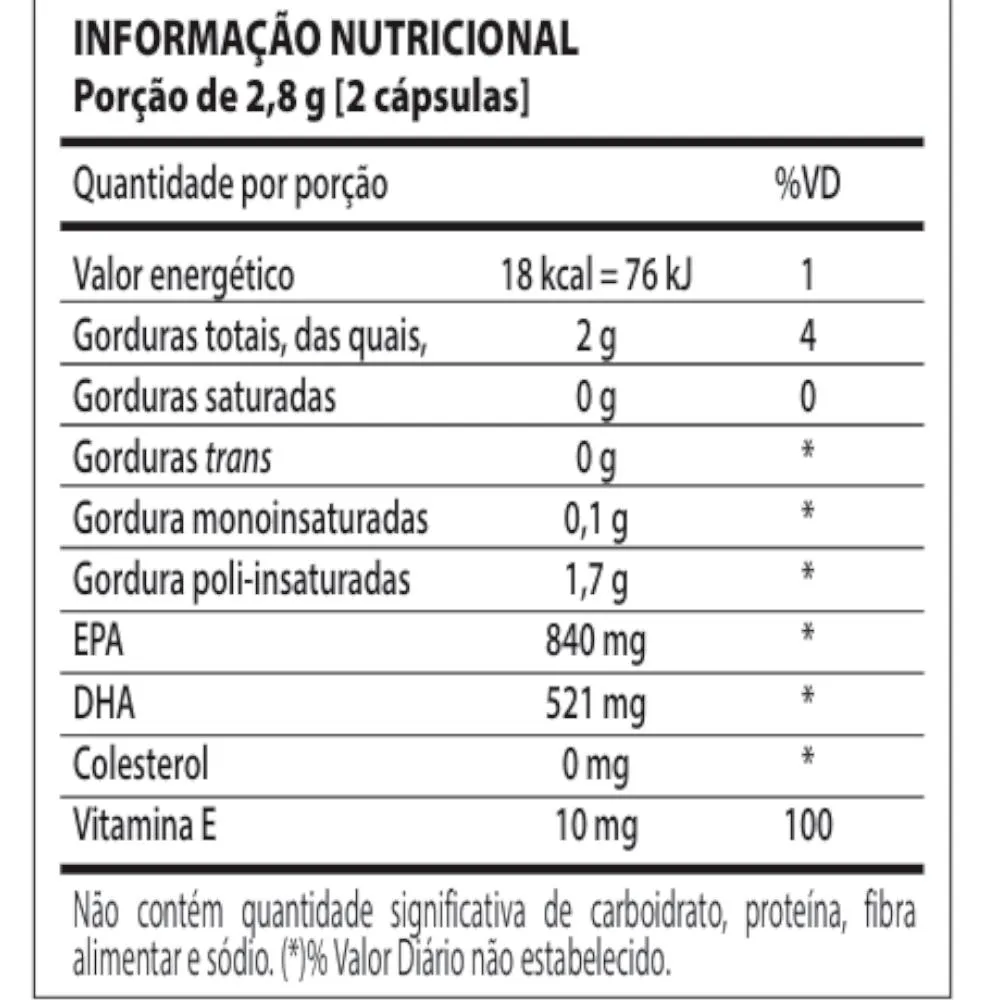 INFORMAÇÃO NUTRICIONAL
Porção de 2,8 g [2 cápsulas]

| Quantidade por porção | | %VD |
|---|---|---|
| Valor energético | 18 kcal = 76 kJ | 1 |
| Gorduras totais, das quais, | 2 g | 4 |
| Gorduras saturadas | 0 g | 0 |
| Gorduras trans | 0 g | * |
| Gordura monoinsaturadas | 0,1 g | * |
| Gordura poli-insaturadas | 1,7 g | * |
| EPA | 840 mg | * |
| DHA | 521 mg | * |
| Colesterol | 0 mg | * |
| Vitamina E | 10 mg | 100 |

Não contém quantidade significativa de carboidrato, proteína, fibra alimentar e sódio. (*)% Valor Diário não estabelecido.